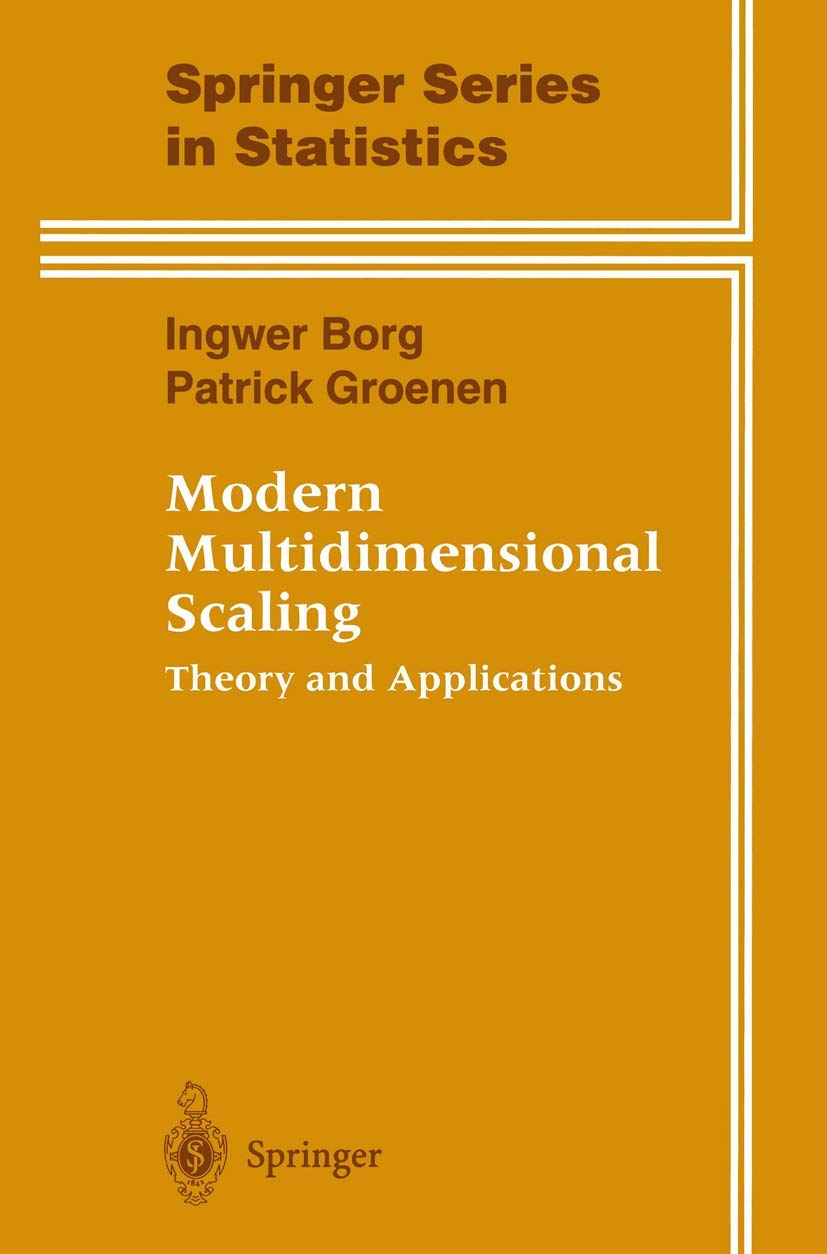 Springer Series in Statistics

Ingwer Borg
Patrick Groenen

Modern Multidimensional Scaling

Theory and Applications

Springer